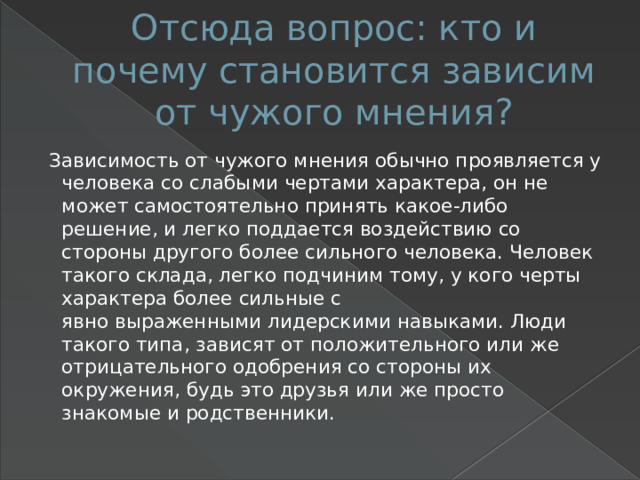 Отсюда вопрос: кто и почему становится зависим от чужого мнения?

Зависимость от чужого мнения обычно проявляется у человека со слабыми чертами характера, он не может самостоятельно принять какое-либо решение, и легко поддается воздействию со стороны другого более сильного человека. Человек такого склада, легко подчиним тому, у кого черты характера более сильные с явно выраженными лидерскими навыками. Люди такого типа, зависят от положительного или же отрицательного одобрения со стороны их окружения, будь это друзья или же просто знакомые и родственники.